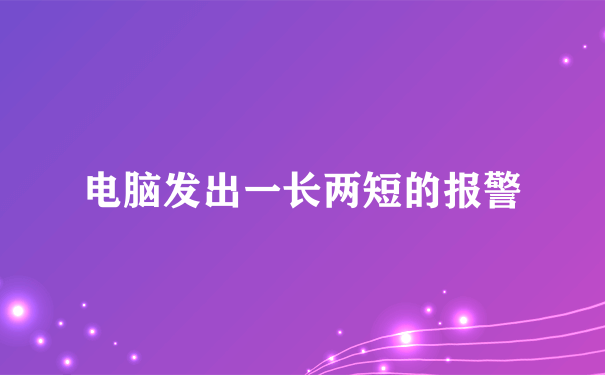 电脑发出一长两短的报警